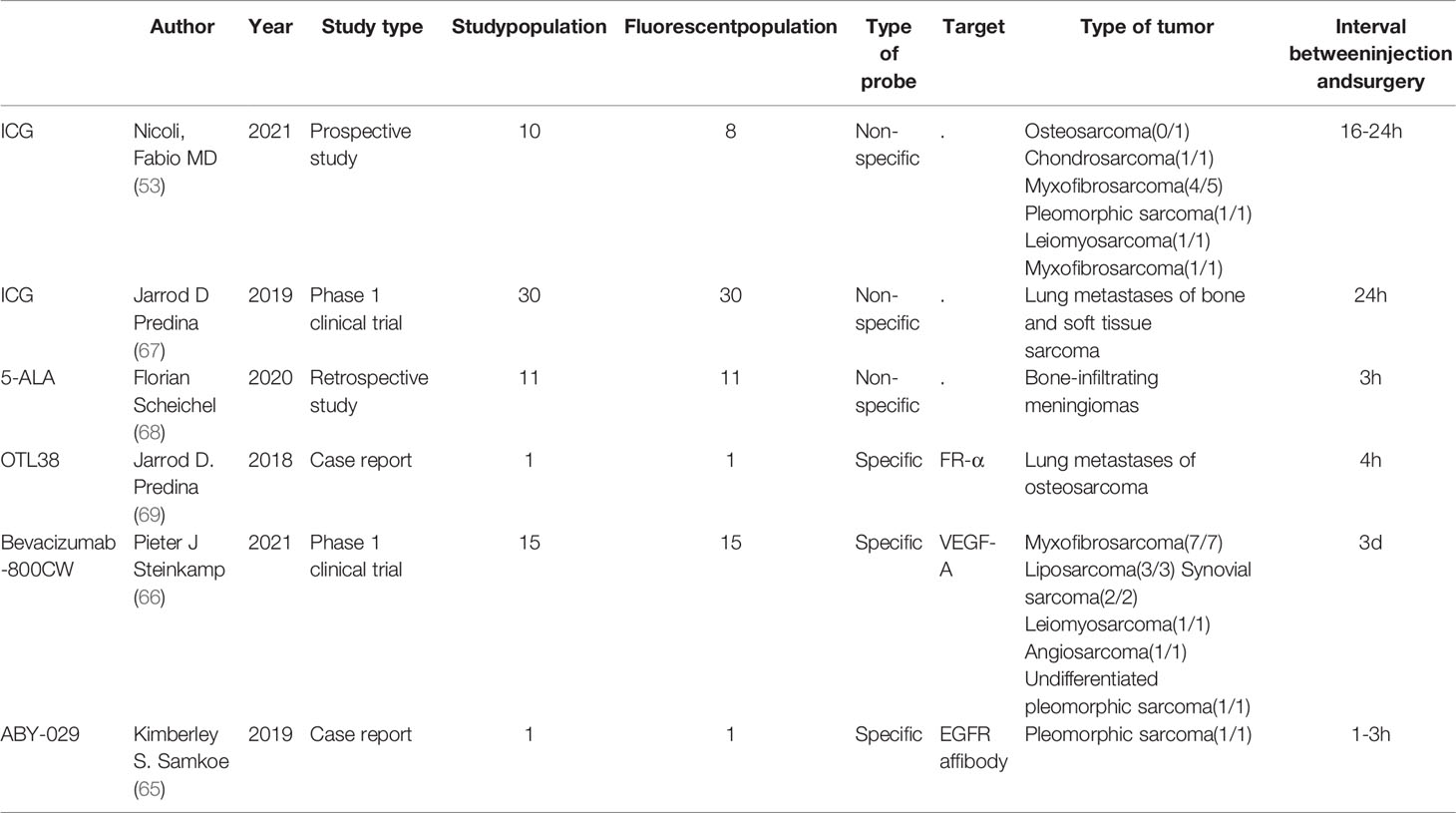 | | Author | Year | Study type | Studypopulation | Fluorescentpopulation | Type of probe | Target | Type of tumor | Interval betweeninjection andsurgery |
|---|---|---|---|---|---|---|---|---|---|
| ICG | Nicoli, Fabio MD (53) | 2021 | Prospective study | 10 | 8 | Non-specific | . | Osteosarcoma(0/1) Chondrosarcoma(1/1) Myxofibrosarcoma(4/5) Pleomorphic sarcoma(1/1) Leiomyosarcoma(1/1) Myxofibrosarcoma(1/1) | 16-24h |
| ICG | Jarrod D Predina (67) | 2019 | Phase 1 clinical trial | 30 | 30 | Non-specific | . | Lung metastases of bone and soft tissue sarcoma | 24h |
| 5-ALA | Florian Scheichel (68) | 2020 | Retrospective study | 11 | 11 | Non-specific | . | Bone-infiltrating meningiomas | 3h |
| OTL38 | Jarrod D. Predina (69) | 2018 | Case report | 1 | 1 | Specific | FR-α | Lung metastases of osteosarcoma | 4h |
| Bevacizumab-800CW | Pieter J Steinkamp (66) | 2021 | Phase 1 clinical trial | 15 | 15 | Specific | VEGF-A | Myxofibrosarcoma(7/7) Liposarcoma(3/3) Synovial sarcoma(2/2) Leiomyosarcoma(1/1) Angiosarcoma(1/1) Undifferentiated pleomorphic sarcoma(1/1) | 3d |
| ABY-029 | Kimberley S. Samkoe (65) | 2019 | Case report | 1 | 1 | Specific | EGFR affibody | Pleomorphic sarcoma(1/1) | 1-3h |